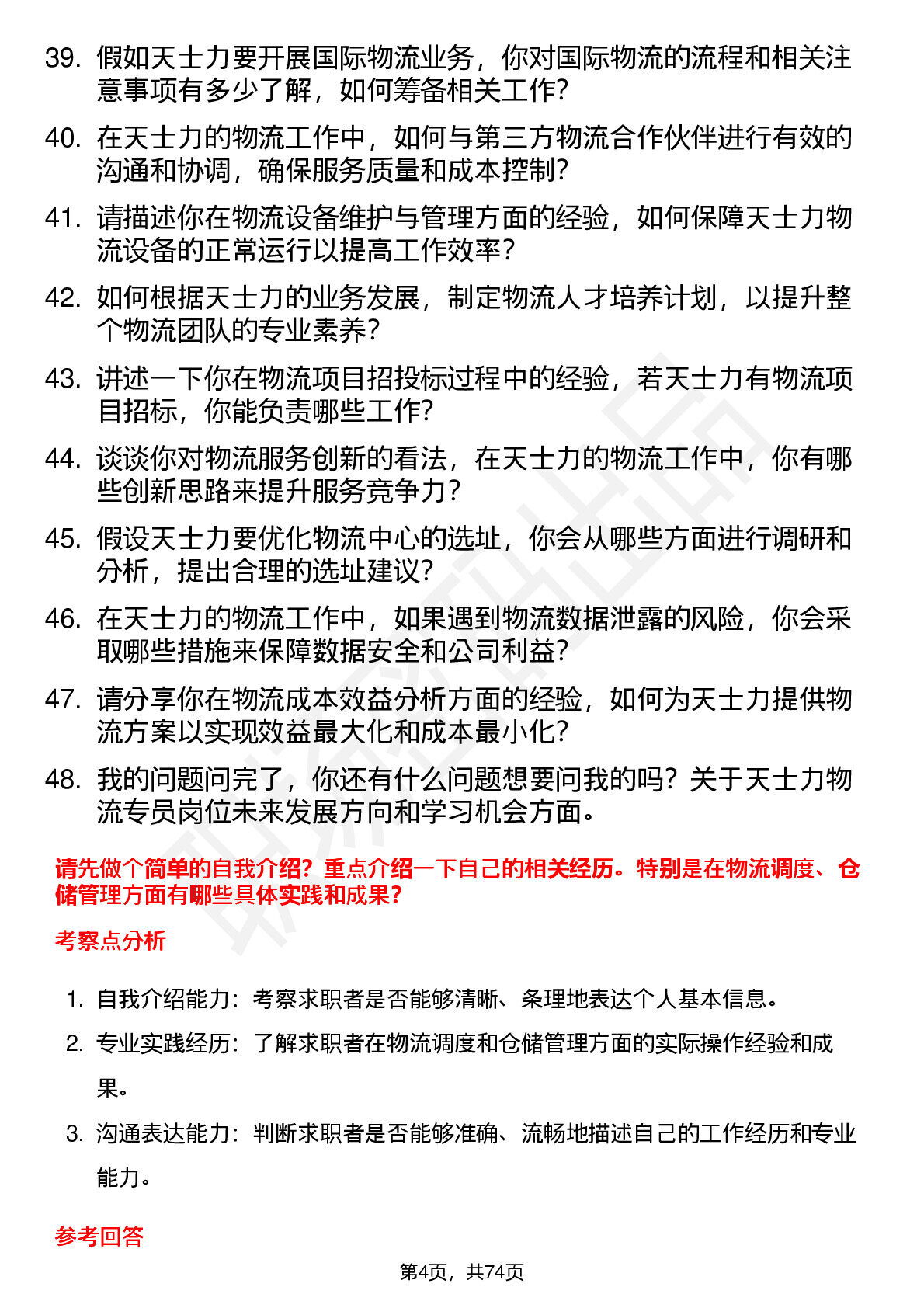 39. 假如天士力要开展国际物流业务，你对国际物流的流程和相关注意事项有多少了解，如何筹备相关工作？

40. 在天士力的物流工作中，如何与第三方物流合作伙伴进行有效的沟通和协调，确保服务质量和成本控制？

41. 请描述你在物流设备维护与管理方面的经验，如何保障天士力物流设备的正常运行以提高工作效率？

42. 如何根据天士力的业务发展，制定物流人才培养计划，以提升整个物流团队的专业素养？

43. 讲述一下你在物流项目招投标过程中的经验，若天士力有物流项目招标，你能负责哪些工作？

44. 谈谈你对物流服务创新的看法，在天士力的物流工作中，你有哪些创新思路来提升服务竞争力？

45. 假设天士力要优化物流中心的选址，你会从哪些方面进行调研和分析，提出合理的选址建议？

46. 在天士力的物流工作中，如果遇到物流数据泄露的风险，你会采取哪些措施来保障数据安全和公司利益？

47. 请分享你在物流成本效益分析方面的经验，如何为天士力提供物流方案以实现效益最大化和成本最小化？

48. 我的问题问完了，你还有什么问题想要问我的吗？关于天士力物流专员岗位未来发展方向和学习机会方面。

请先做个简单的自我介绍？重点介绍一下自己的相关经历。特别是在物流调度、仓储管理方面有哪些具体实践和成果？

考察点分析

1. 自我介绍能力：考察求职者是否能够清晰、条理地表达个人基本信息。

2. 专业实践经历：了解求职者在物流调度和仓储管理方面的实际操作经验和成果。

3. 沟通表达能力：判断求职者是否能够准确、流畅地描述自己的工作经历和专业能力。

参考回答

第4页，共74页